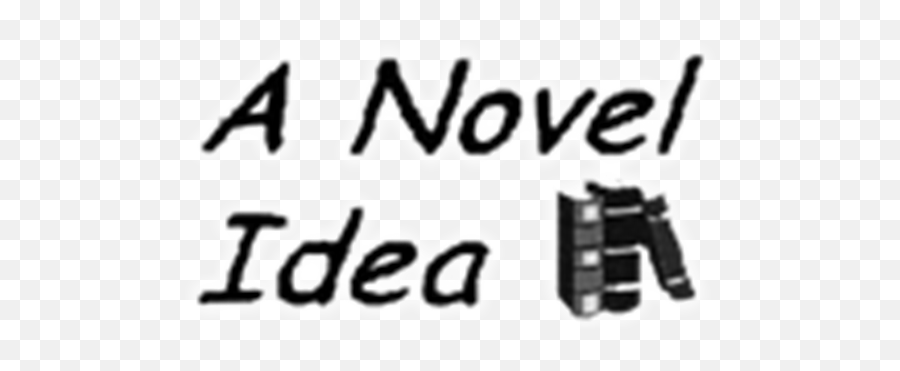 A Novel
Idea